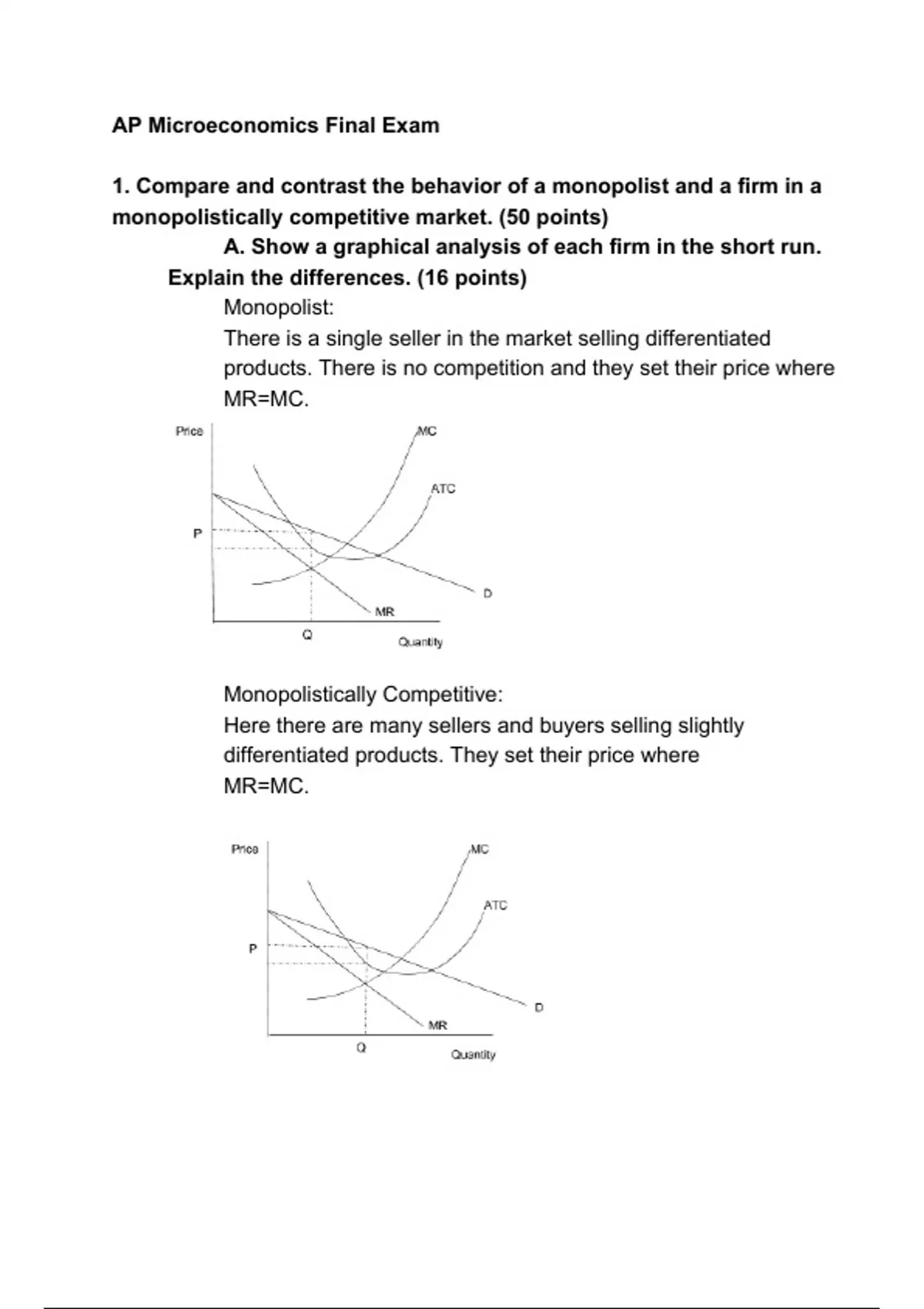 AP Microeconomics Final Exam

1. Compare and contrast the behavior of a monopolist and a firm in a monopolistically competitive market. (50 points)

A. Show a graphical analysis of each firm in the short run. Explain the differences. (16 points)

Monopolist:

There is a single seller in the market selling differentiated products. There is no competition and they set their price where MR=MC.

Price
MC
ATC
P
D
MR
Q
Quantity

Monopolistically Competitive:

Here there are many sellers and buyers selling slightly differentiated products. They set their price where MR=MC.

Price
MC
ATC
P
D
MR
Q
Quantity